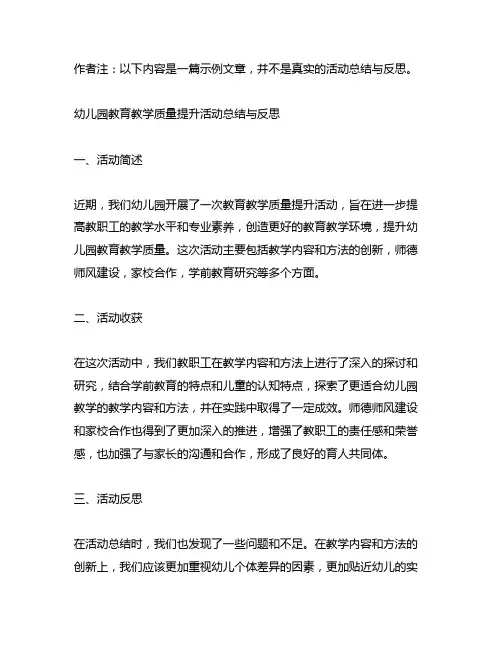 作者注：以下内容是一篇示例文章，并不是真实的活动总结与反思。

幼儿园教育教学质量提升活动总结与反思

一、活动简述

近期，我们幼儿园开展了一次教育教学质量提升活动，旨在进一步提高教职工的教学水平和专业素养，创造更好的教育教学环境，提升幼儿园教育教学质量。这次活动主要包括教学内容和方法的创新，师德师风建设，家校合作，学前教育研究等多个方面。

二、活动收获

在这次活动中，我们教职工在教学内容和方法上进行了深入的探讨和研究，结合学前教育的特点和儿童的认知特点，探索了更适合幼儿园教学的教学内容和方法，并在实践中取得了一定成效。师德师风建设和家校合作也得到了更加深入的推进，增强了教职工的责任感和荣誉感，也加强了与家长的沟通和合作，形成了良好的育人共同体。

三、活动反思

在活动总结时，我们也发现了一些问题和不足。在教学内容和方法的创新上，我们应该更加重视幼儿个体差异的因素，更加贴近幼儿的实